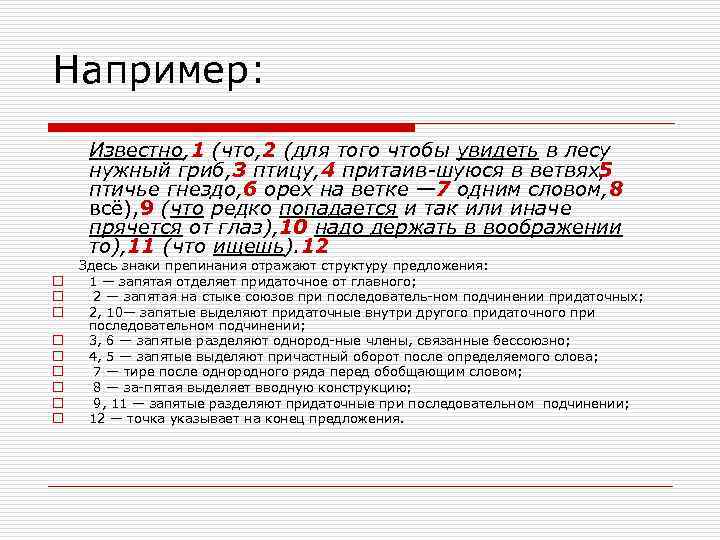 Например:

Известно,1 (что,2 (для того чтобы увидеть в лесу нужный гриб,3 птицу,4 притаив-шуюся в ветвях,5 птичье гнездо,6 орех на ветке —7 одним словом,8 всё),9 (что редко попадается и так или иначе прячется от глаз),10 надо держать в воображении то),11 (что ищешь).12

Здесь знаки препинания отражают структуру предложения:

1 — запятая отделяет придаточное от главного;

2 — запятая на стыке союзов при последователь-ном подчинении придаточных;

2, 10— запятые выделяют придаточные внутри другого придаточного при последовательном подчинении;

3, 6 — запятые разделяют однород-ные члены, связанные бессоюзно;

4, 5 — запятые выделяют причастный оборот после определяемого слова;

7 — тире после однородного ряда перед обобщающим словом;

8 — за-пятая выделяет вводную конструкцию;

9, 11 — запятые разделяют придаточные при последовательном подчинении;

12 — точка указывает на конец предложения.